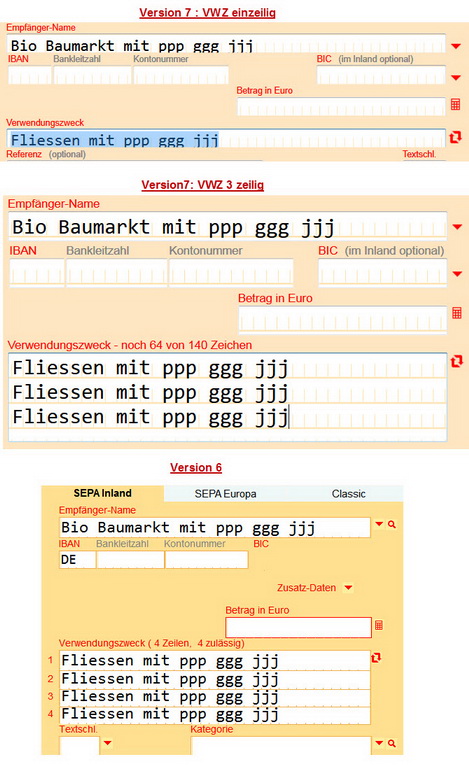 Version 7 : VWZ einzeilig

Empfänger-Name
Bio Baumarkt mit ppp ggg jjj
IBAN Bankleitzahl Kontonummer BIC (im Inland optional)
Betrag in Euro
Verwendungszweck
Fliessen mit ppp ggg jjj
Referenz (optional) Textschl.

Version7: VWZ 3 zeilig

Empfänger-Name
Bio Baumarkt mit ppp ggg jjj
IBAN Bankleitzahl Kontonummer BIC (im Inland optional)
Betrag in Euro
Verwendungszweck - noch 64 von 140 Zeichen
Fliessen mit ppp ggg jjj
Fliessen mit ppp ggg jjj
Fliessen mit ppp ggg jjj

Version 6

SEPA Inland SEPA Europa Classic
Empfänger-Name
Bio Baumarkt mit ppp ggg jjj
IBAN Bankleitzahl Kontonummer BIC
DE
Zusatz-Daten
Betrag in Euro
Verwendungszweck ( 4 Zeilen, 4 zulässig)
1 Fliessen mit ppp ggg jjj
2 Fliessen mit ppp ggg jjj
3 Fliessen mit ppp ggg jjj
4 Fliessen mit ppp ggg jjj
Textschl. Kategorie